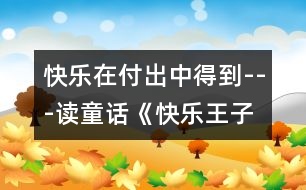 快乐在付出中得到---读童话《快乐王子